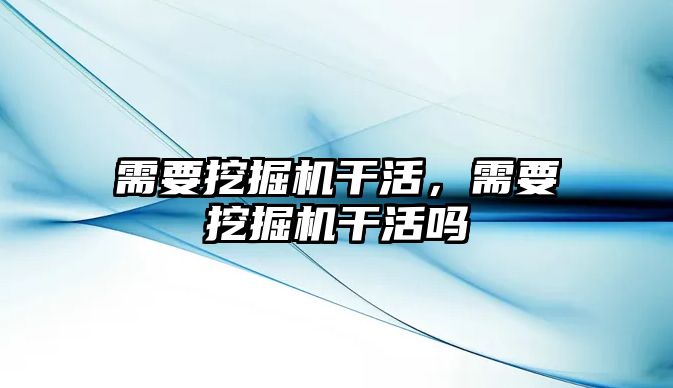 需要挖掘机干活，需要挖掘机干活吗